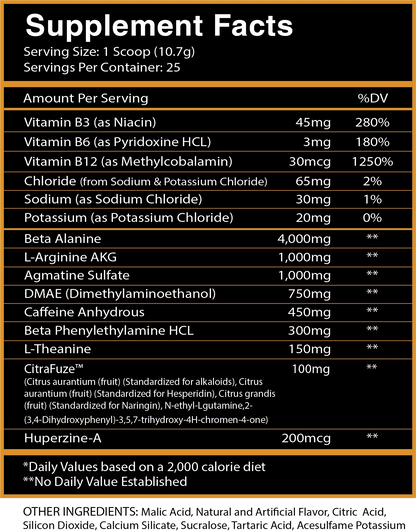 Supplement Facts
Serving Size: 1 Scoop (10.7g)
Servings Per Container: 25

| Amount Per Serving | | %DV |
|---|---|---|
| Vitamin B3 (as Niacin) | 45mg | 280% |
| Vitamin B6 (as Pyridoxine HCL) | 3mg | 180% |
| Vitamin B12 (as Methylcobalamin) | 30mcg | 1250% |
| Chloride (from Sodium & Potassium Chloride) | 65mg | 2% |
| Sodium (as Sodium Chloride) | 30mg | 1% |
| Potassium (as Potassium Chloride) | 20mg | 0% |
| Beta Alanine | 4,000mg | ** |
| L-Arginine AKG | 1,000mg | ** |
| Agmatine Sulfate | 1,000mg | ** |
| DMAE (Dimethylaminoethanol) | 750mg | ** |
| Caffeine Anhydrous | 450mg | ** |
| Beta Phenylethylamine HCL | 300mg | ** |
| L-Theanine | 150mg | ** |
| CitraFuze™ (Citrus aurantium (fruit) (Standardized for alkaloids), Citrus aurantium (fruit) (Standardized for Hesperidin), Citrus grandis (fruit) (Standardized for Naringin), N-ethyl-Lgutamine,2-(3,4-Dihydroxyphenyl)-3,5,7-trihydroxy-4H-chromen-4-one) | 100mg | ** |
| Huperzine-A | 200mcg | ** |

*Daily Values based on a 2,000 calorie diet
**No Daily Value Established

OTHER INGREDIENTS: Malic Acid, Natural and Artificial Flavor, Citric Acid, Silicon Dioxide, Calcium Silicate, Sucralose, Tartaric Acid, Acesulfame Potassium